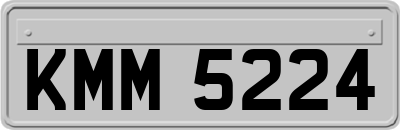 KMM 5224